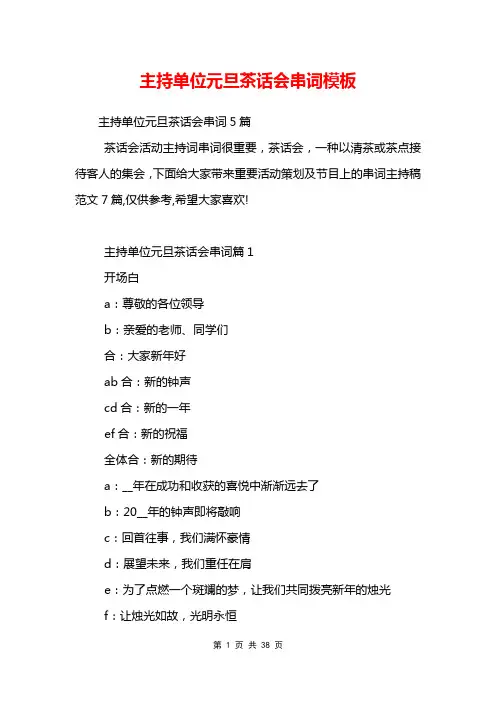 主持单位元旦茶话会串词模板

主持单位元旦茶话会串词 5 篇

茶话会活动主持词串词很重要，茶话会，一种以清茶或茶点接待客人的集会，下面给大家带来重要活动策划及节目上的串词主持稿范文 7 篇,仅供参考,希望大家喜欢!

主持单位元旦茶话会串词篇 1

开场白

a：尊敬的各位领导

b：亲爱的老师、同学们

合：大家新年好

ab 合：新的钟声

cd 合：新的一年

ef 合：新的祝福

全体合：新的期待

a：__年在成功和收获的喜悦中渐渐远去了

b：20__年的钟声即将敲响

c：回首往事，我们满怀豪情

d：展望未来，我们重任在肩

e：为了点燃一个斑斓的梦，让我们共同拨亮新年的烛光

f：让烛光如故，光明永恒

第 1 页 共 38 页